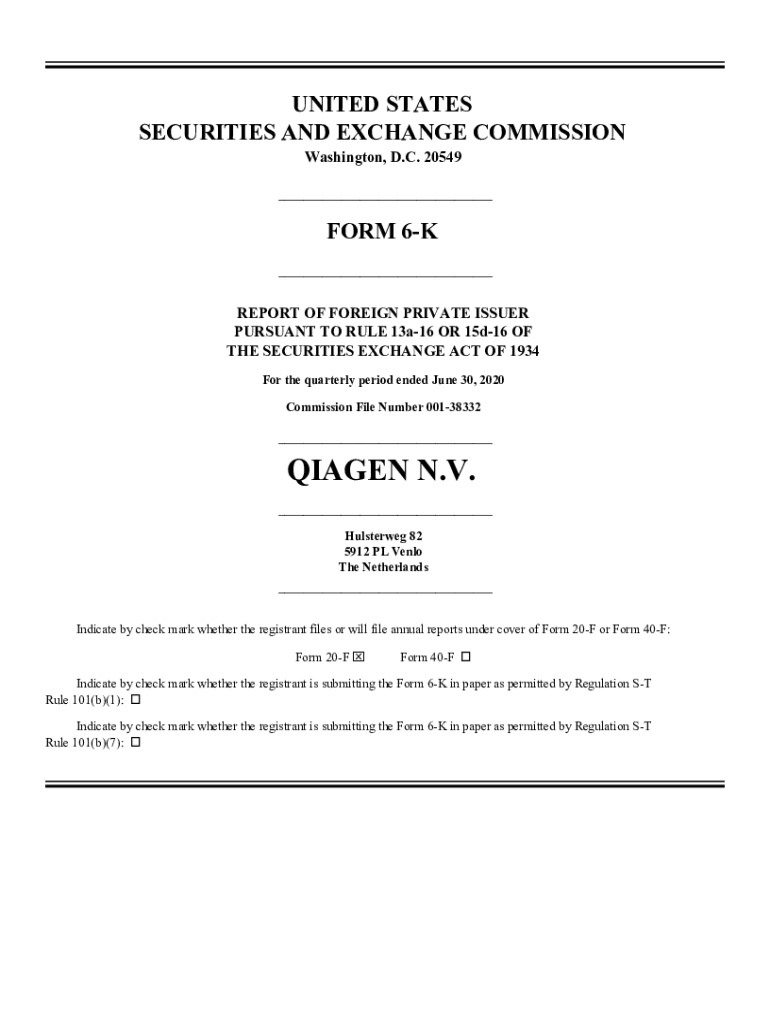 UNITED STATES
SECURITIES AND EXCHANGE COMMISSION
Washington, D.C. 20549

FORM 6-K

REPORT OF FOREIGN PRIVATE ISSUER
PURSUANT TO RULE 13a-16 OR 15d-16 OF
THE SECURITIES EXCHANGE ACT OF 1934

For the quarterly period ended June 30, 2020

Commission File Number 001-38332

QIAGEN N.V.

Hulsterweg 82
5912 PL Venlo
The Netherlands

Indicate by check mark whether the registrant files or will file annual reports under cover of Form 20-F or Form 40-F:

Form 20-F ☒ Form 40-F ☐

Indicate by check mark whether the registrant is submitting the Form 6-K in paper as permitted by Regulation S-T Rule 101(b)(1): ☐

Indicate by check mark whether the registrant is submitting the Form 6-K in paper as permitted by Regulation S-T Rule 101(b)(7): ☐